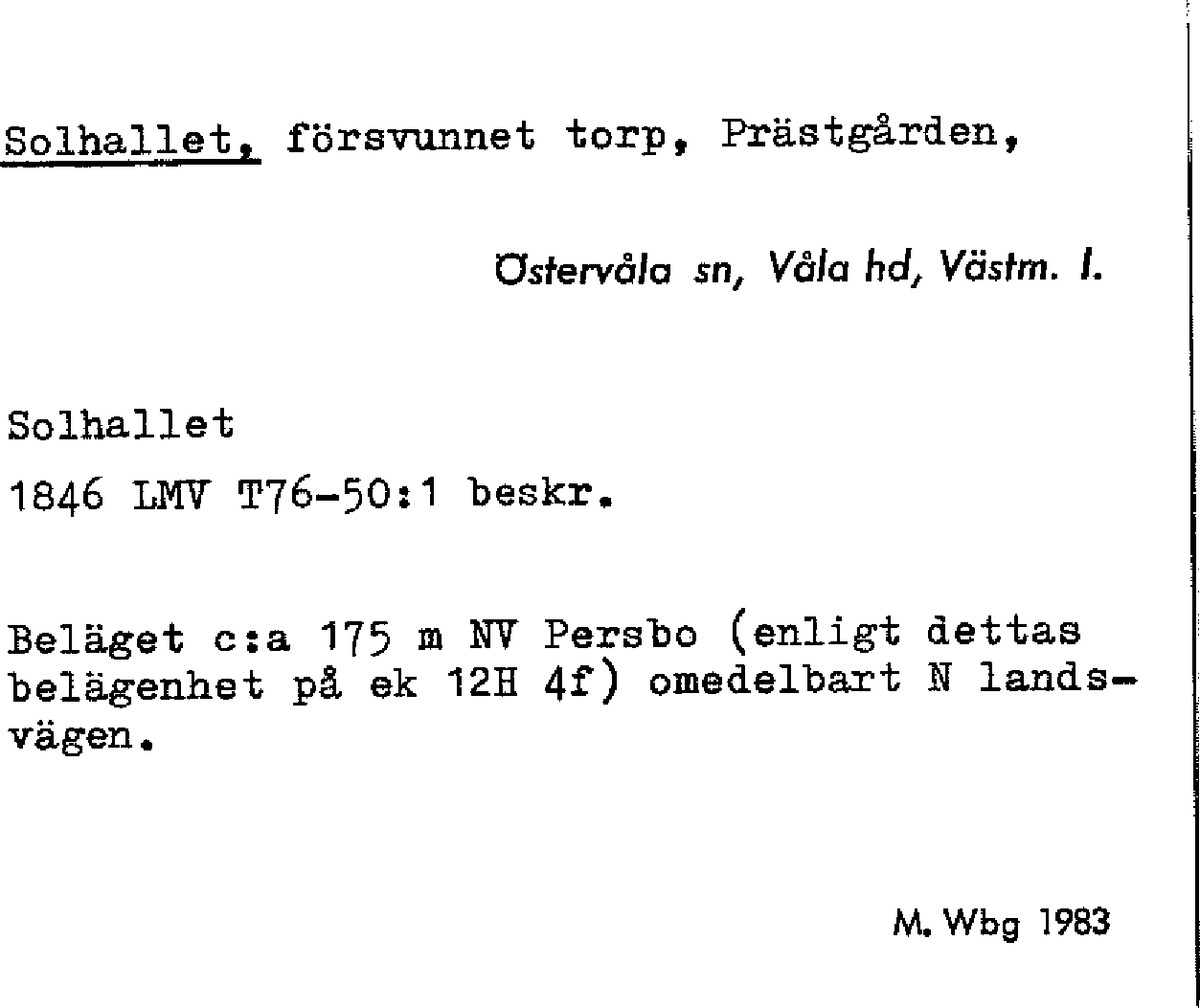 Solhallet, försvunnet torp, Prästgården,

Östervåla sn, Våla hd, Västm. l.

Solhallet

1846 LMV T76-50:1 beskr.

Beläget c:a 175 m NV Persbo (enligt dettas belägenhet på ek 12H 4f) omedelbart N landsvägen.

M. Wbg 1983